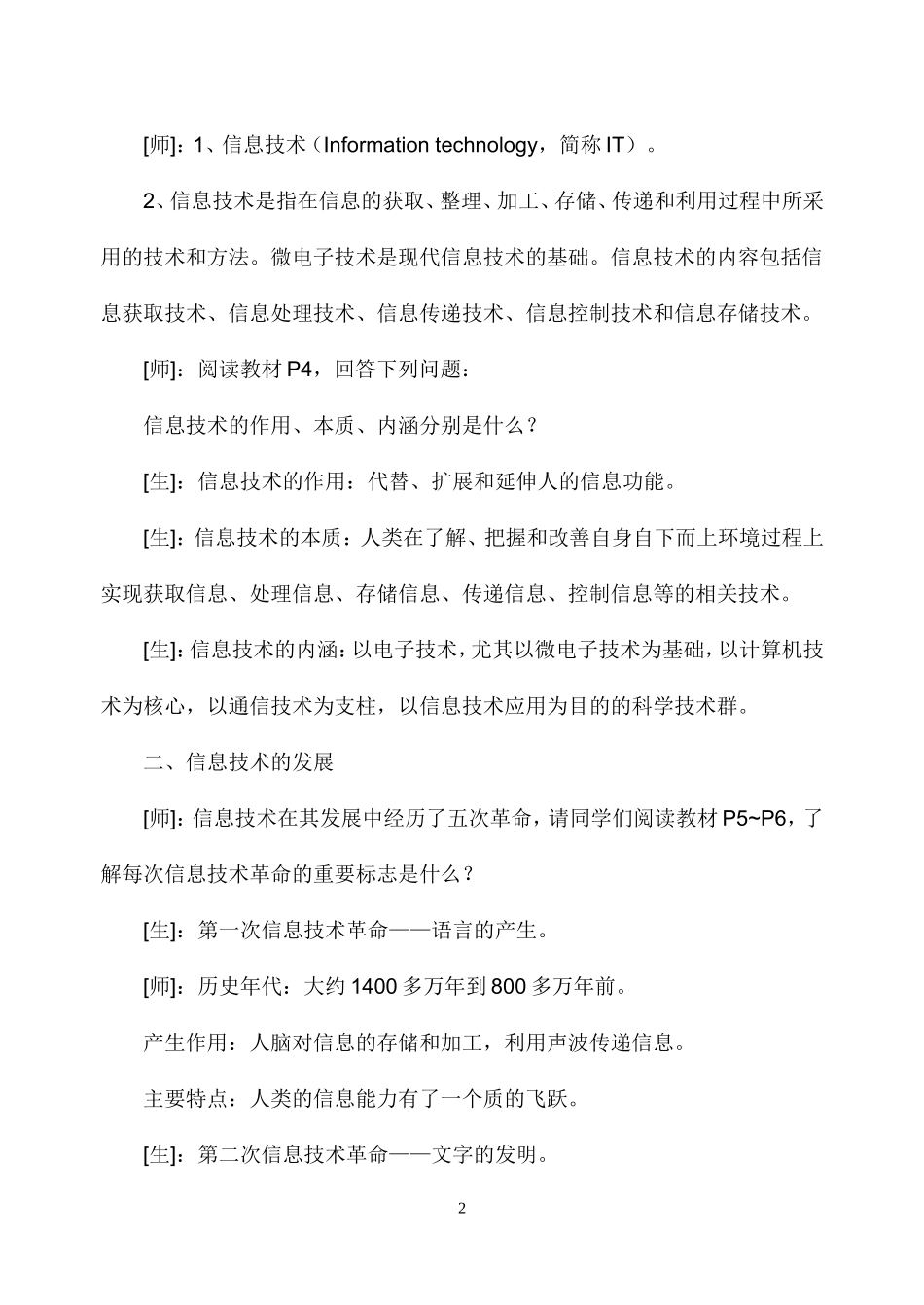 [师]：1、信息技术（Information technology，简称IT）。

2、信息技术是指在信息的获取、整理、加工、存储、传递和利用过程中所采用的技术和方法。微电子技术是现代信息技术的基础。信息技术的内容包括信息获取技术、信息处理技术、信息传递技术、信息控制技术和信息存储技术。

[师]：阅读教材P4，回答下列问题：

信息技术的作用、本质、内涵分别是什么？

[生]：信息技术的作用：代替、扩展和延伸人的信息功能。

[生]：信息技术的本质：人类在了解、把握和改善自身自下而上环境过程上实现获取信息、处理信息、存储信息、传递信息、控制信息等的相关技术。

[生]：信息技术的内涵：以电子技术，尤其以微电子技术为基础，以计算机技术为核心，以通信技术为支柱，以信息技术应用为目的的科学技术群。

二、信息技术的发展

[师]：信息技术在其发展中经历了五次革命，请同学们阅读教材P5~P6，了解每次信息技术革命的重要标志是什么？

[生]：第一次信息技术革命——语言的产生。

[师]：历史年代：大约1400多万年到800多万年前。

产生作用：人脑对信息的存储和加工，利用声波传递信息。

主要特点：人类的信息能力有了一个质的飞跃。

[生]：第二次信息技术革命——文字的发明。

2